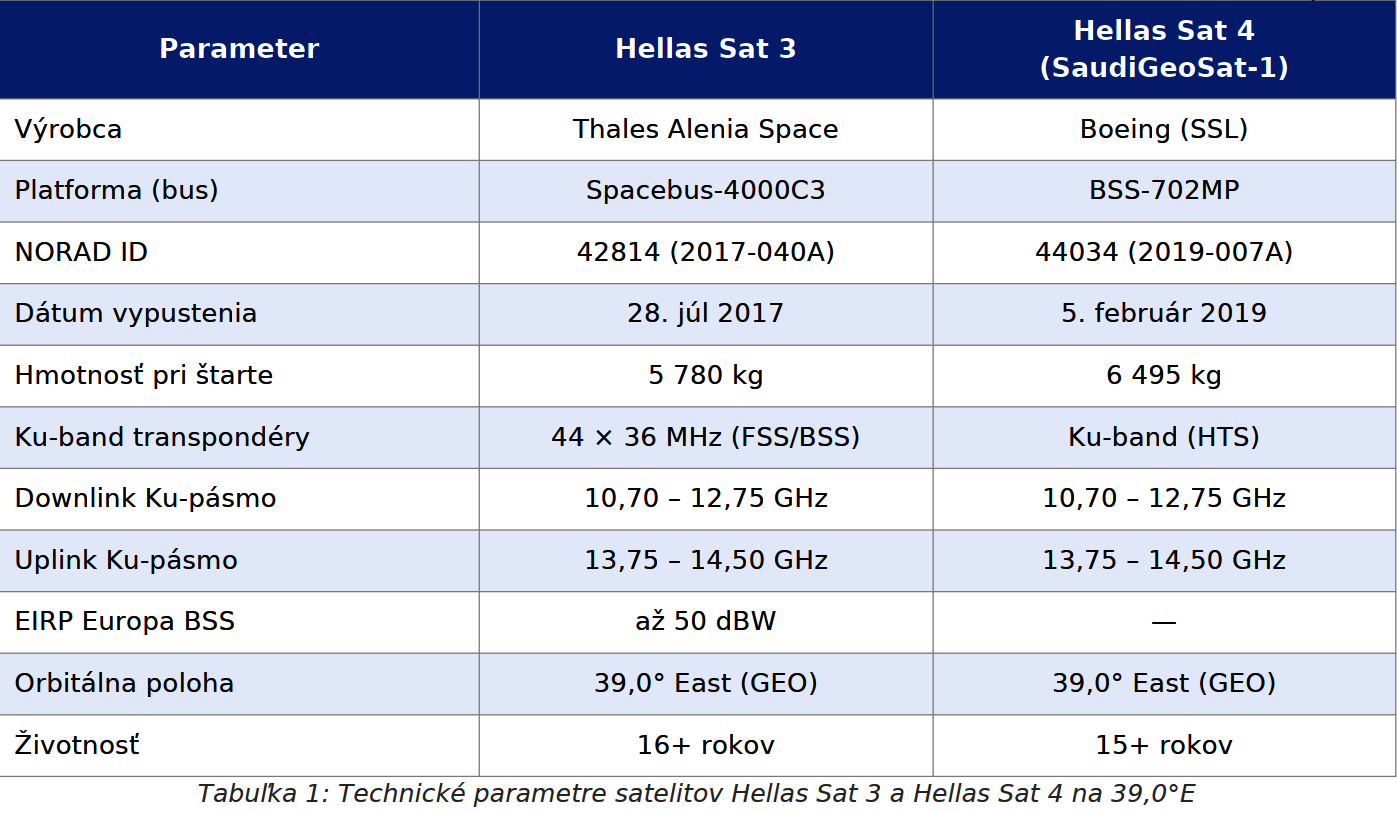 | Parameter | Hellas Sat 3 | Hellas Sat 4 (SaudiGeoSat-1) |
|---|---|---|
| Výrobca | Thales Alenia Space | Boeing (SSL) |
| Platforma (bus) | Spacebus-4000C3 | BSS-702MP |
| NORAD ID | 42814 (2017-040A) | 44034 (2019-007A) |
| Dátum vypustenia | 28. júl 2017 | 5. február 2019 |
| Hmotnosť pri štarte | 5 780 kg | 6 495 kg |
| Ku-band transpondéry | 44 × 36 MHz (FSS/BSS) | Ku-band (HTS) |
| Downlink Ku-pásmo | 10,70 – 12,75 GHz | 10,70 – 12,75 GHz |
| Uplink Ku-pásmo | 13,75 – 14,50 GHz | 13,75 – 14,50 GHz |
| EIRP Europa BSS | až 50 dBW | — |
| Orbitálna poloha | 39,0° East (GEO) | 39,0° East (GEO) |
| Životnosť | 16+ rokov | 15+ rokov |

Tabuľka 1: Technické parametre satelitov Hellas Sat 3 a Hellas Sat 4 na 39,0°E